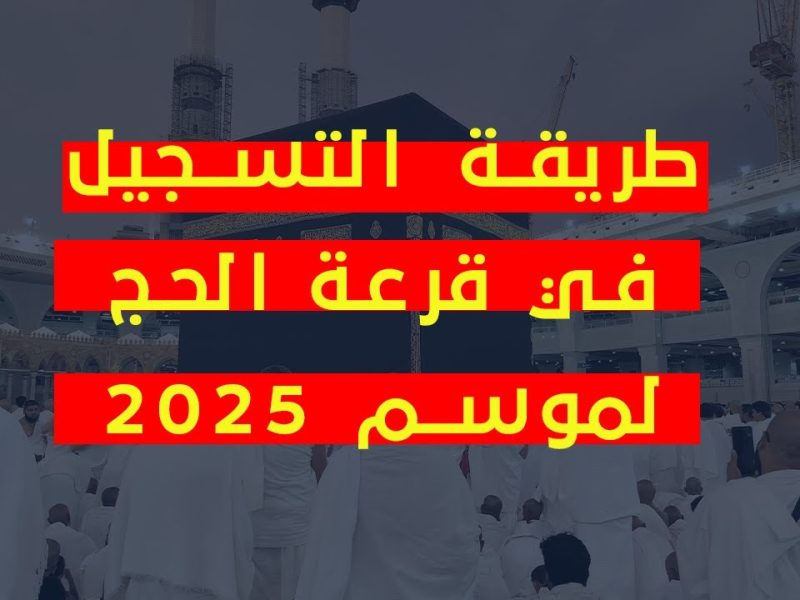 طريقة التسجيل
في قرعة الحج
لموسم 2025